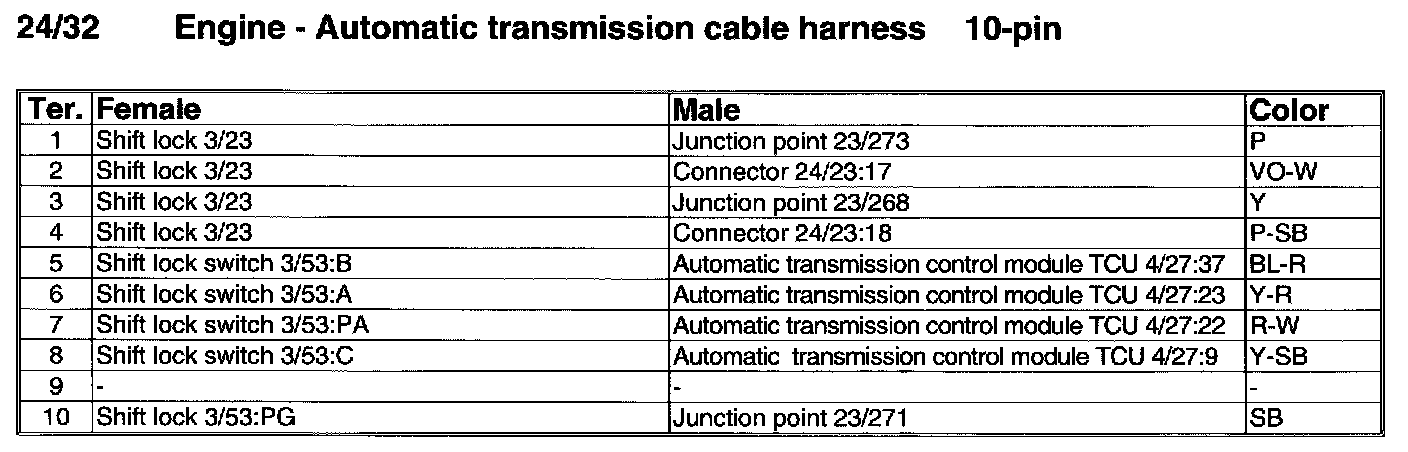 24/32 Engine - Automatic transmission cable harness 10-pin

| Ter. | Female | Male | Color |
|---|---|---|---|
| 1 | Shift lock 3/23 | Junction point 23/273 | P |
| 2 | Shift lock 3/23 | Connector 24/23:17 | VO-W |
| 3 | Shift lock 3/23 | Junction point 23/268 | Y |
| 4 | Shift lock 3/23 | Connector 24/23:18 | P-SB |
| 5 | Shift lock switch 3/53:B | Automatic transmission control module TCU 4/27:37 | BL-R |
| 6 | Shift lock switch 3/53:A | Automatic transmission control module TCU 4/27:23 | Y-R |
| 7 | Shift lock switch 3/53:PA | Automatic transmission control module TCU 4/27:22 | R-W |
| 8 | Shift lock switch 3/53:C | Automatic transmission control module TCU 4/27:9 | Y-SB |
| 9 | - | - | - |
| 10 | Shift lock 3/53:PG | Junction point 23/271 | SB |